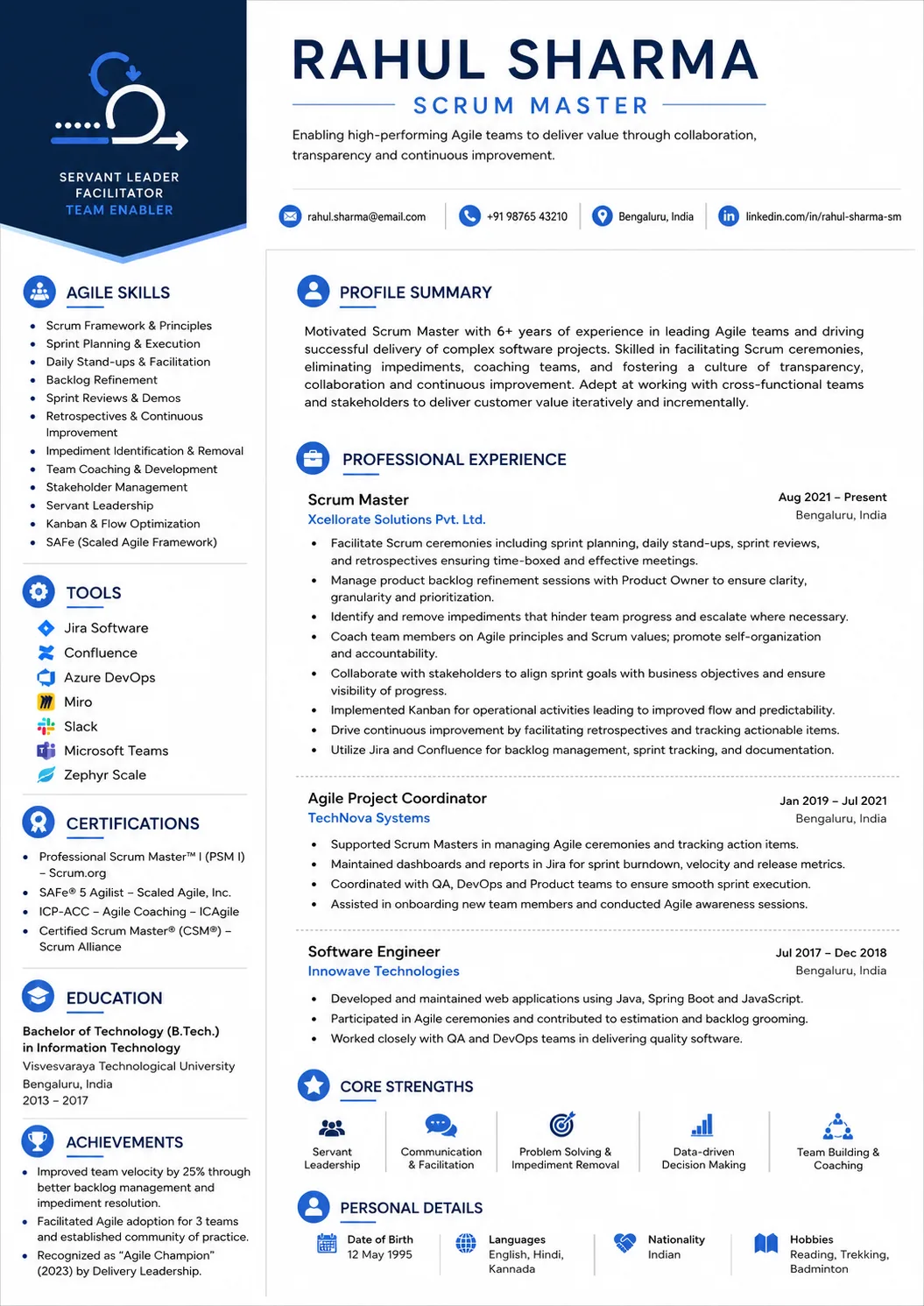 SERVANT LEADER
FACILITATOR
TEAM ENABLER

AGILE SKILLS

• Scrum Framework & Principles
• Sprint Planning & Execution
• Daily Stand-ups & Facilitation
• Backlog Refinement
• Sprint Reviews & Demos
• Retrospectives & Continuous Improvement
• Impediment Identification & Removal
• Team Coaching & Development
• Stakeholder Management
• Servant Leadership
• Kanban & Flow Optimization
• SAFe (Scaled Agile Framework)

TOOLS

Jira Software
Confluence
Azure DevOps
Miro
Slack
Microsoft Teams
Zephyr Scale

CERTIFICATIONS

• Professional Scrum Master™ I (PSM I) – Scrum.org
• SAFe® 5 Agilist – Scaled Agile, Inc.
• ICP-ACC – Agile Coaching – ICAgile
• Certified Scrum Master® (CSM®) – Scrum Alliance

EDUCATION

Bachelor of Technology (B.Tech.)
in Information Technology
Visvesvaraya Technological University
Bengaluru, India
2013 – 2017

ACHIEVEMENTS

• Improved team velocity by 25% through better backlog management and impediment resolution.
• Facilitated Agile adoption for 3 teams and established community of practice.
• Recognized as "Agile Champion" (2023) by Delivery Leadership.

RAHUL SHARMA
SCRUM MASTER

Enabling high-performing Agile teams to deliver value through collaboration, transparency and continuous improvement.

rahul.sharma@email.com
+91 98765 43210
Bengaluru, India
linkedin.com/in/rahul-sharma-sm

PROFILE SUMMARY

Motivated Scrum Master with 6+ years of experience in leading Agile teams and driving successful delivery of complex software projects. Skilled in facilitating Scrum ceremonies, eliminating impediments, coaching teams, and fostering a culture of transparency, collaboration and continuous improvement. Adept at working with cross-functional teams and stakeholders to deliver customer value iteratively and incrementally.

PROFESSIONAL EXPERIENCE

Scrum Master
Xcellorate Solutions Pvt. Ltd.
Aug 2021 – Present
Bengaluru, India

• Facilitate Scrum ceremonies including sprint planning, daily stand-ups, sprint reviews, and retrospectives ensuring time-boxed and effective meetings.
• Manage product backlog refinement sessions with Product Owner to ensure clarity, granularity and prioritization.
• Identify and remove impediments that hinder team progress and escalate where necessary.
• Coach team members on Agile principles and Scrum values; promote self-organization and accountability.
• Collaborate with stakeholders to align sprint goals with business objectives and ensure visibility of progress.
• Implemented Kanban for operational activities leading to improved flow and predictability.
• Drive continuous improvement by facilitating retrospectives and tracking actionable items.
• Utilize Jira and Confluence for backlog management, sprint tracking, and documentation.

Agile Project Coordinator
TechNova Systems
Jan 2019 – Jul 2021
Bengaluru, India

• Supported Scrum Masters in managing Agile ceremonies and tracking action items.
• Maintained dashboards and reports in Jira for sprint burndown, velocity and release metrics.
• Coordinated with QA, DevOps and Product teams to ensure smooth sprint execution.
• Assisted in onboarding new team members and conducted Agile awareness sessions.

Software Engineer
Innowave Technologies
Jul 2017 – Dec 2018
Bengaluru, India

• Developed and maintained web applications using Java, Spring Boot and JavaScript.
• Participated in Agile ceremonies and contributed to estimation and backlog grooming.
• Worked closely with QA and DevOps teams in delivering quality software.

CORE STRENGTHS

Servant Leadership
Communication & Facilitation
Problem Solving & Impediment Removal
Data-driven Decision Making
Team Building & Coaching

PERSONAL DETAILS

Date of Birth
12 May 1995

Languages
English, Hindi, Kannada

Nationality
Indian

Hobbies
Reading, Trekking, Badminton